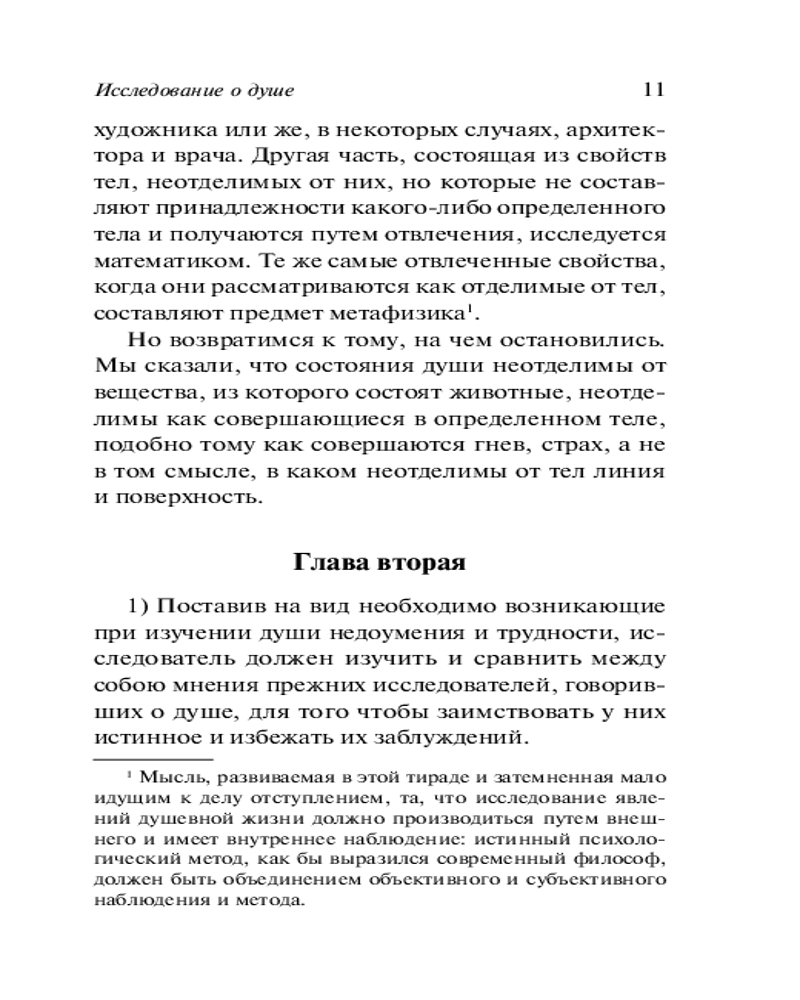 Исследование о душе 11

художника или же, в некоторых случаях, архитектора и врача. Другая часть, состоящая из свойств тел, неотделимых от них, но которые не составляют принадлежности какого-либо определенного тела и получаются путем отвлечения, исследуется математиком. Те же самые отвлеченные свойства, когда они рассматриваются как отделимые от тел, составляют предмет метафизика$^1$.

Но возвратимся к тому, на чем остановились. Мы сказали, что состояния души неотделимы от вещества, из которого состоят животные, неотделимы как совершающиеся в определенном теле, подобно тому как совершаются гнев, страх, а не в том смысле, в каком неотделимы от тел линия и поверхность.

Глава вторая

1) Поставив на вид необходимо возникающие при изучении души недоумения и трудности, исследователь должен изучить и сравнить между собою мнения прежних исследователей, говоривших о душе, для того чтобы заимствовать у них истинное и избежать их заблуждений.

$^1$ Мысль, развиваемая в этой тираде и затемненная мало идущим к делу отступлением, та, что исследование явлений душевной жизни должно производиться путем внешнего и имеет внутреннее наблюдение: истинный психологический метод, как бы выразился современный философ, должен быть объединением объективного и субъективного наблюдения и метода.